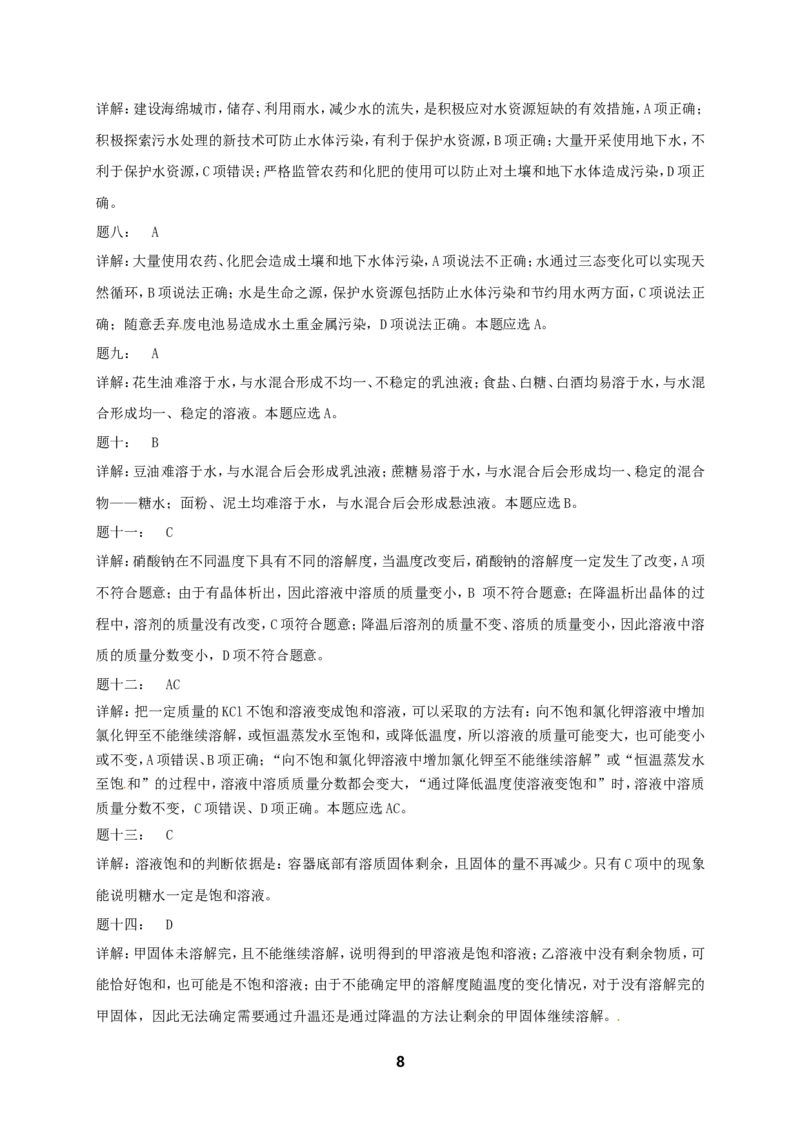 详解：建设海绵城市，储存、利用雨水，减少水的流失，是积极应对水资源短缺的有效措施，A项正确；积极探索污水处理的新技术可防止水体污染，有利于保护水资源，B项正确；大量开采使用地下水，不利于保护水资源，C项错误；严格监管农药和化肥的使用可以防止对土壤和地下水体造成污染，D项正确。

题八： A

详解：大量使用农药、化肥会造成土壤和地下水体污染，A项说法不正确；水通过三态变化可以实现天然循环，B项说法正确；水是生命之源，保护水资源包括防止水体污染和节约用水两方面，C项说法正确；随意丢弃废电池易造成水土重金属污染，D项说法正确。本题应选A。

题九： A

详解：花生油难溶于水，与水混合形成不均一、不稳定的乳浊液；食盐、白糖、白酒均易溶于水，与水混合形成均一、稳定的溶液。本题应选A。

题十： B

详解：豆油难溶于水，与水混合后会形成乳浊液；蔗糖易溶于水，与水混合后会形成均一、稳定的混合物——糖水；面粉、泥土均难溶于水，与水混合后会形成悬浊液。本题应选B。

题十一： C

详解：硝酸钠在不同温度下具有不同的溶解度，当温度改变后，硝酸钠的溶解度一定发生了改变，A项不符合题意；由于有晶体析出，因此溶液中溶质的质量变小，B 项不符合题意；在降温析出晶体的过程中，溶剂的质量没有改变，C项符合题意；降温后溶剂的质量不变、溶质的质量变小，因此溶液中溶质的质量分数变小，D项不符合题意。

题十二： AC

详解：把一定质量的KCl不饱和溶液变成饱和溶液，可以采取的方法有：向不饱和氯化钾溶液中增加氯化钾至不能继续溶解，或恒温蒸发水至饱和，或降低温度，所以溶液的质量可能变大，也可能变小或不变，A项错误、B项正确；“向不饱和氯化钾溶液中增加氯化钾至不能继续溶解”或“恒温蒸发水至饱和”的过程中，溶液中溶质质量分数都会变大，“通过降低温度使溶液变饱和”时，溶液中溶质质量分数不变，C项错误、D项正确。本题应选AC。

题十三： C

详解：溶液饱和的判断依据是：容器底部有溶质固体剩余，且固体的量不再减少。只有C项中的现象能说明糖水一定是饱和溶液。

题十四： D

详解：甲固体未溶解完，且不能继续溶解，说明得到的甲溶液是饱和溶液；乙溶液中没有剩余物质，可能恰好饱和，也可能是不饱和溶液；由于不能确定甲的溶解度随温度的变化情况，对于没有溶解完的甲固体，因此无法确定需要通过升温还是通过降温的方法让剩余的甲固体继续溶解。.

8